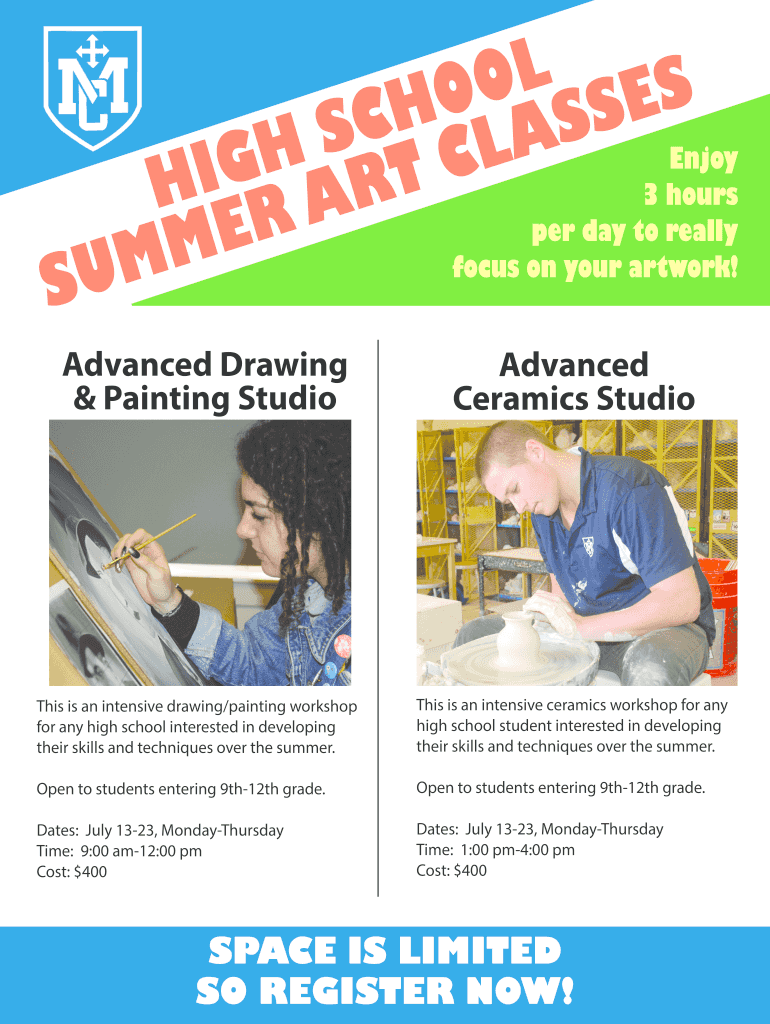 MC

HIGH SCHOOL SUMMER ART CLASSES

Enjoy 3 hours per day to really focus on your artwork!

Advanced Drawing & Painting Studio

This is an intensive drawing/painting workshop for any high school interested in developing their skills and techniques over the summer.

Open to students entering 9th-12th grade.

Dates: July 13-23, Monday-Thursday
Time: 9:00 am-12:00 pm
Cost: $400

Advanced Ceramics Studio

This is an intensive ceramics workshop for any high school student interested in developing their skills and techniques over the summer.

Open to students entering 9th-12th grade.

Dates: July 13-23, Monday-Thursday
Time: 1:00 pm-4:00 pm
Cost: $400

SPACE IS LIMITED SO REGISTER NOW!